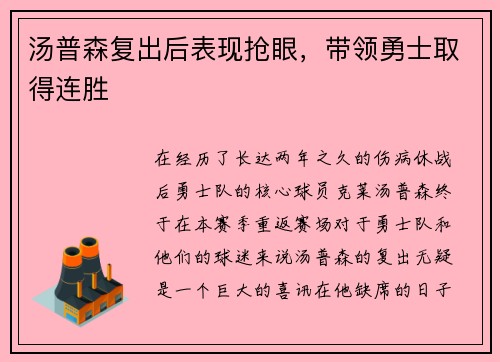 汤普森复出后表现抢眼，带领勇士取得连胜

在经历了长达两年之久的伤病休战后勇士队的核心球员克莱汤普森终于在本赛季重返赛场对于勇士队和他们的球迷来说汤普森的复出无疑是一个巨大的喜讯在他缺席的日子